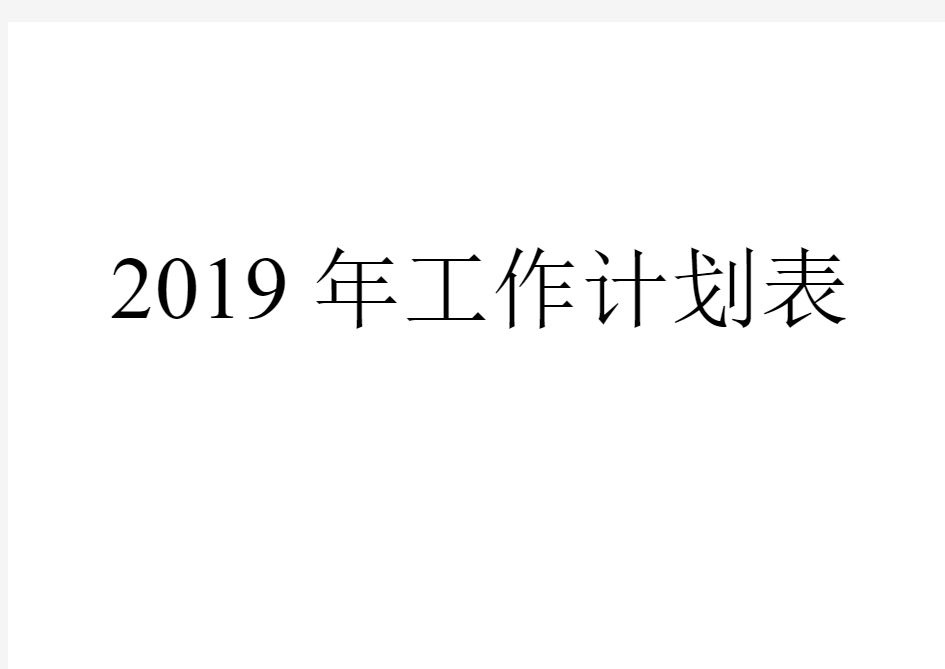 2019 年工作计划表